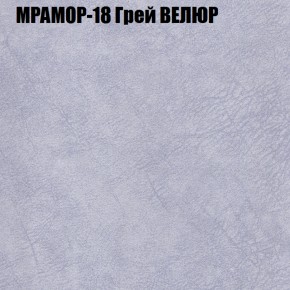 МРАМОР-18 Грей ВЕЛЮР